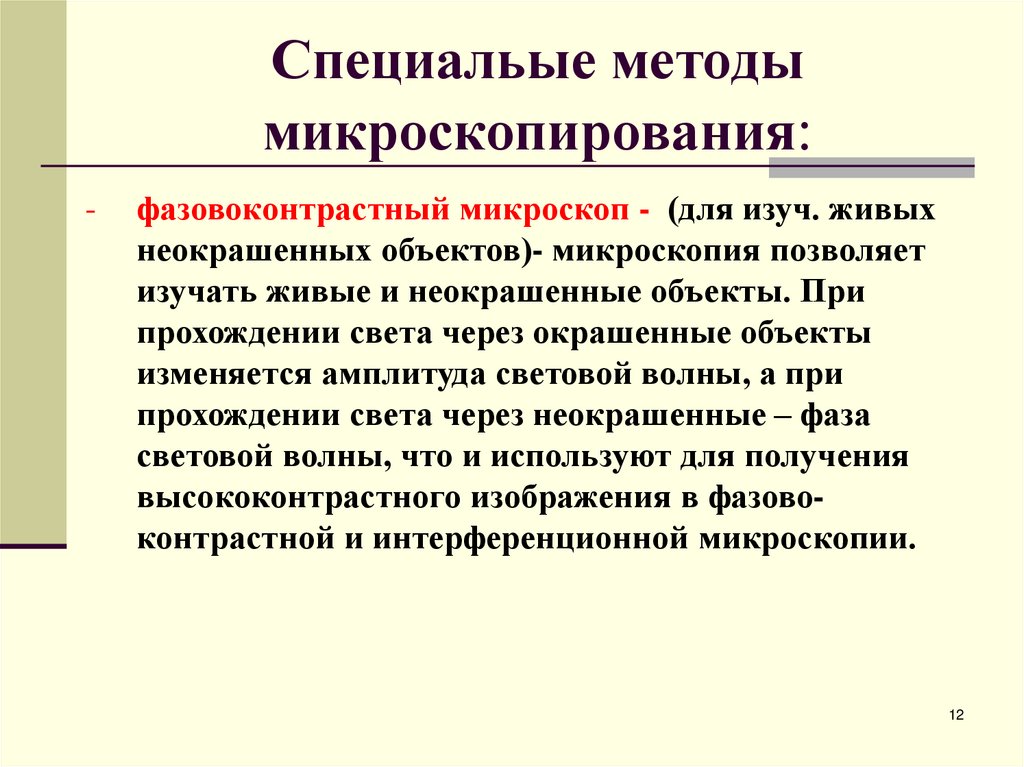 Специальые методы микроскопирования:

- фазовоконтрастный микроскоп - (для изуч. живых неокрашенных объектов)- микроскопия позволяет изучать живые и неокрашенные объекты. При прохождении света через окрашенные объекты изменяется амплитуда световой волны, а при прохождении света через неокрашенные – фаза световой волны, что и используют для получения высококонтрастного изображения в фазово-контрастной и интерференционной микроскопии.

12